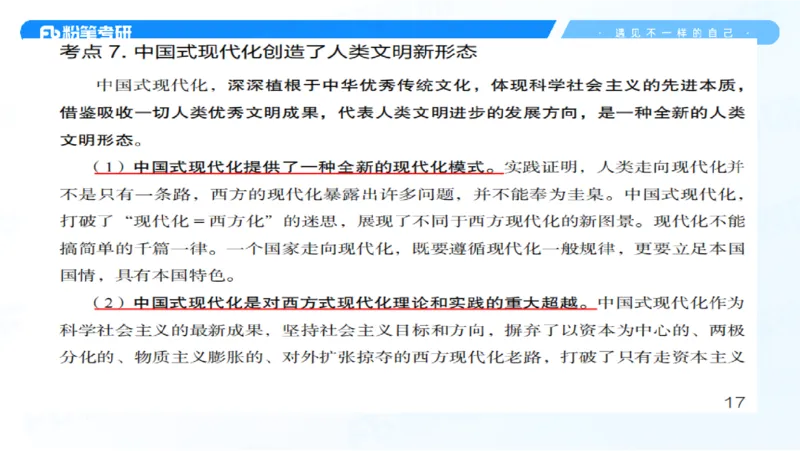 粉笔考研

· 遇见不一样的自己 ·

考点 7. 中国式现代化创造了人类文明新形态

中国式现代化，深深植根于中华优秀传统文化，体现科学社会主义的先进本质，借鉴吸收一切人类优秀文明成果，代表人类文明进步的发展方向，是一种全新的人类文明形态。

（1）中国式现代化提供了一种全新的现代化模式。实践证明，人类走向现代化并不是只有一条路，西方的现代化暴露出许多问题，并不能奉为圭臬。中国式现代化，打破了“现代化＝西方化”的迷思，展现了不同于西方现代化的新图景。现代化不能搞简单的千篇一律。一个国家走向现代化，既要遵循现代化一般规律，更要立足本国国情，具有本国特色。

（2）中国式现代化是对西方式现代化理论和实践的重大超越。中国式现代化作为科学社会主义的最新成果，坚持社会主义目标和方向，摒弃了以资本为中心的、两极分化的、物质主义膨胀的、对外扩张掠夺的西方现代化老路，打破了只有走资本主义

17